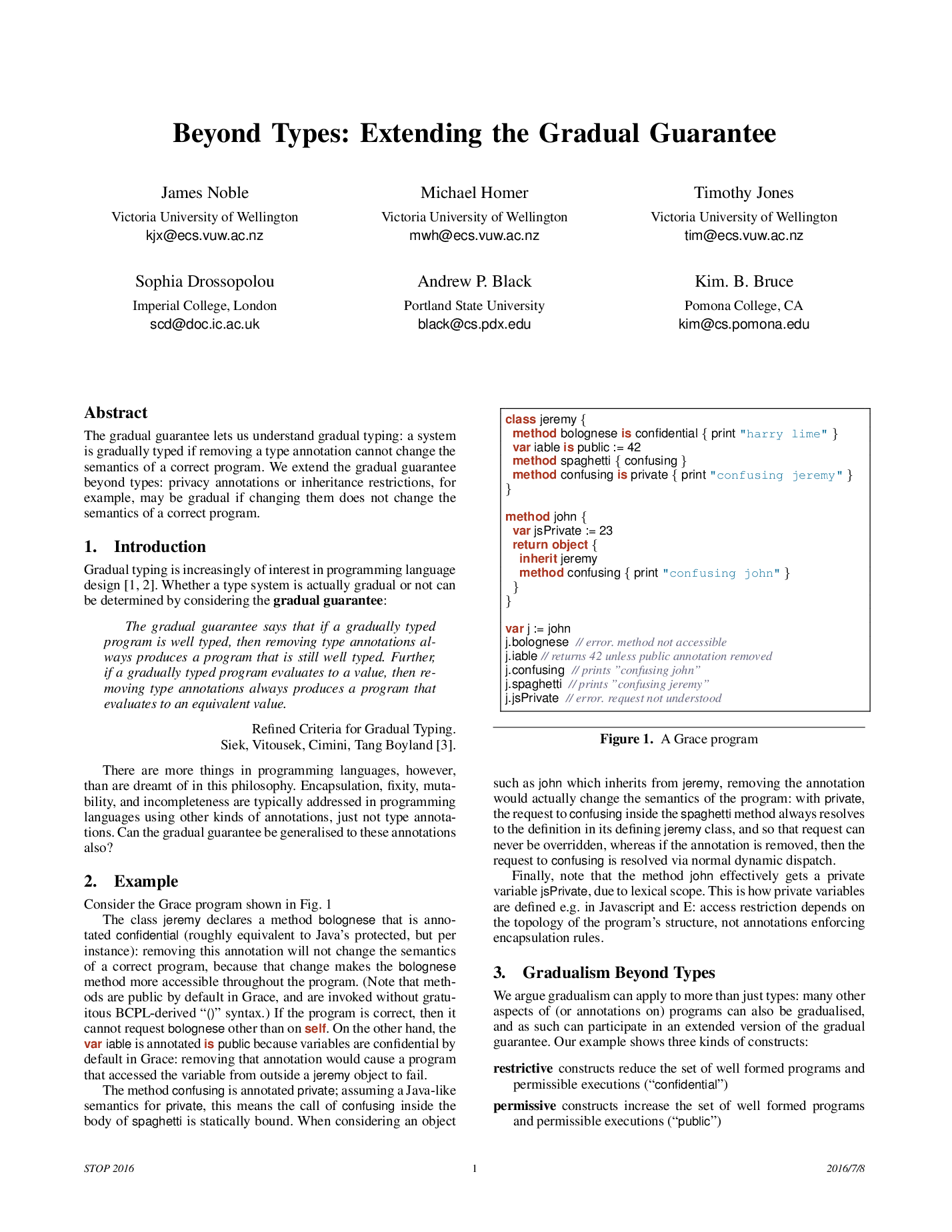 Beyond Types: Extending the Gradual Guarantee

James Noble
Victoria University of Wellington
kjx@ecs.vuw.ac.nz

Michael Homer
Victoria University of Wellington
mwh@ecs.vuw.ac.nz

Timothy Jones
Victoria University of Wellington
tim@ecs.vuw.ac.nz

Sophia Drossopolou
Imperial College, London
scd@doc.ic.ac.uk

Andrew P. Black
Portland State University
black@cs.pdx.edu

Kim. B. Bruce
Pomona College, CA
kim@cs.pomona.edu

Abstract

The gradual guarantee lets us understand gradual typing: a system is gradually typed if removing a type annotation cannot change the semantics of a correct program. We extend the gradual guarantee beyond types: privacy annotations or inheritance restrictions, for example, may be gradual if changing them does not change the semantics of a correct program.

1. Introduction

Gradual typing is increasingly of interest in programming language design [1, 2]. Whether a type system is actually gradual or not can be determined by considering the gradual guarantee:

The gradual guarantee says that if a gradually typed program is well typed, then removing type annotations always produces a program that is still well typed. Further, if a gradually typed program evaluates to a value, then removing type annotations always produces a program that evaluates to an equivalent value.

Refined Criteria for Gradual Typing.
Siek, Vitousek, Cimini, Tang Boyland [3].

There are more things in programming languages, however, than are dreamt of in this philosophy. Encapsulation, fixity, mutability, and incompleteness are typically addressed in programming languages using other kinds of annotations, just not type annotations. Can the gradual guarantee be generalised to these annotations also?

2. Example

Consider the Grace program shown in Fig. 1

The class jeremy declares a method bolognese that is annotated confidential (roughly equivalent to Java's protected, but per instance): removing this annotation will not change the semantics of a correct program, because that change makes the bolognese method more accessible throughout the program. (Note that methods are public by default in Grace, and are invoked without gratuitous BCPL-derived "()" syntax.) If the program is correct, then it cannot request bolognese other than on self. On the other hand, the var iable is annotated is public because variables are confidential by default in Grace: removing that annotation would cause a program that accessed the variable from outside a jeremy object to fail.

The method confusing is annotated private; assuming a Java-like semantics for private, this means the call of confusing inside the body of spaghetti is statically bound. When considering an object

class jeremy {
  method bolognese is confidential { print "harry lime" }
  var iable is public := 42
  method spaghetti { confusing }
  method confusing is private { print "confusing jeremy" }
}

method john {
  var jsPrivate := 23
  return object {
    inherit jeremy
    method confusing { print "confusing john" }
  }
}

var j := john
j.bolognese // error. method not accessible
j.iable // returns 42 unless public annotation removed
j.confusing // prints "confusing john"
j.spaghetti // prints "confusing jeremy"
j.jsPrivate // error. request not understood

Figure 1. A Grace program

such as john which inherits from jeremy, removing the annotation would actually change the semantics of the program: with private, the request to confusing inside the spaghetti method always resolves to the definition in its defining jeremy class, and so that request can never be overridden, whereas if the annotation is removed, then the request to confusing is resolved via normal dynamic dispatch.

Finally, note that the method john effectively gets a private variable jsPrivate, due to lexical scope. This is how private variables are defined e.g. in Javascript and E: access restriction depends on the topology of the program's structure, not annotations enforcing encapsulation rules.

3. Gradualism Beyond Types

We argue gradualism can apply to more than just types: many other aspects of (or annotations on) programs can also be gradualised, and as such can participate in an extended version of the gradual guarantee. Our example shows three kinds of constructs:

restrictive constructs reduce the set of well formed programs and permissible executions ("confidential")

permissive constructs increase the set of well formed programs and permissible executions ("public")

STOP 2016 1 2016/7/8